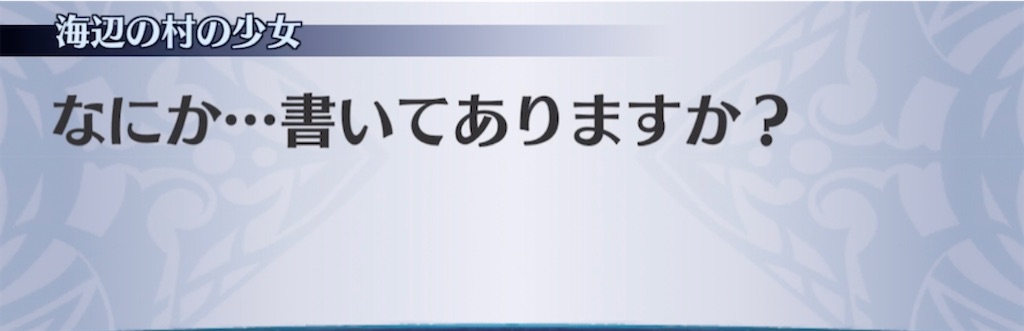 海辺の村の少女

なにか…書いてありますか？